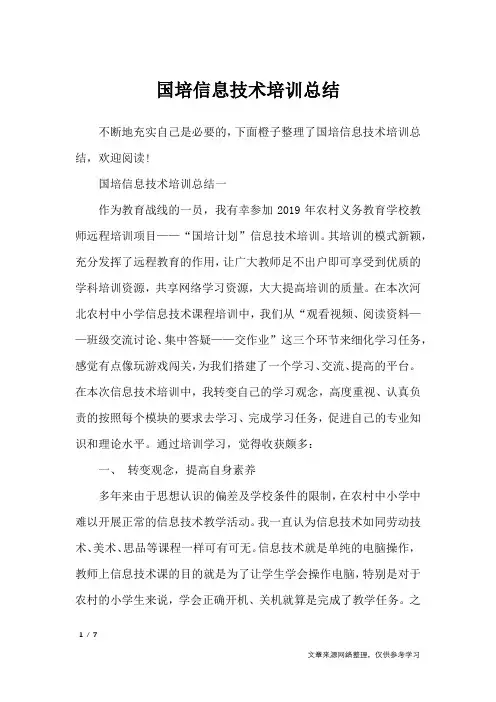 国培信息技术培训总结

不断地充实自己是必要的，下面橙子整理了国培信息技术培训总结，欢迎阅读！

国培信息技术培训总结一

作为教育战线的一员，我有幸参加 2019 年农村义务教育学校教师远程培训项目——“国培计划”信息技术培训。其培训的模式新颖，充分发挥了远程教育的作用，让广大教师足不出户即可享受到优质的学科培训资源，共享网络学习资源，大大提高培训的质量。在本次河北农村中小学信息技术课程培训中，我们从“观看视频、阅读资料——班级交流讨论、集中答疑——交作业”这三个环节来细化学习任务，感觉有点像玩游戏闯关，为我们搭建了一个学习、交流、提高的平台。在本次信息技术培训中，我转变自己的学习观念，高度重视、认真负责的按照每个模块的要求去学习、完成学习任务，促进自己的专业知识和理论水平。通过培训学习，觉得收获颇多：

一、 转变观念，提高自身素养

多年来由于思想认识的偏差及学校条件的限制，在农村中小学中难以开展正常的信息技术教学活动。我一直认为信息技术如同劳动技术、美术、思品等课程一样可有可无。信息技术就是单纯的电脑操作，教师上信息技术课的目的就是为了让学生学会操作电脑，特别是对于农村的小学生来说，学会正确开机、关机就算是完成了教学任务。之

1 / 7

文章来源网络整理，仅供参考学习